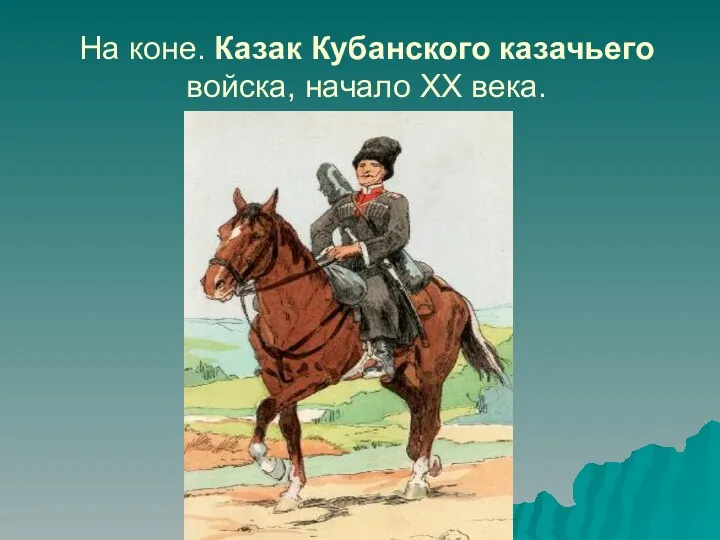 На коне. Казак Кубанского казачьего войска, начало XX века.